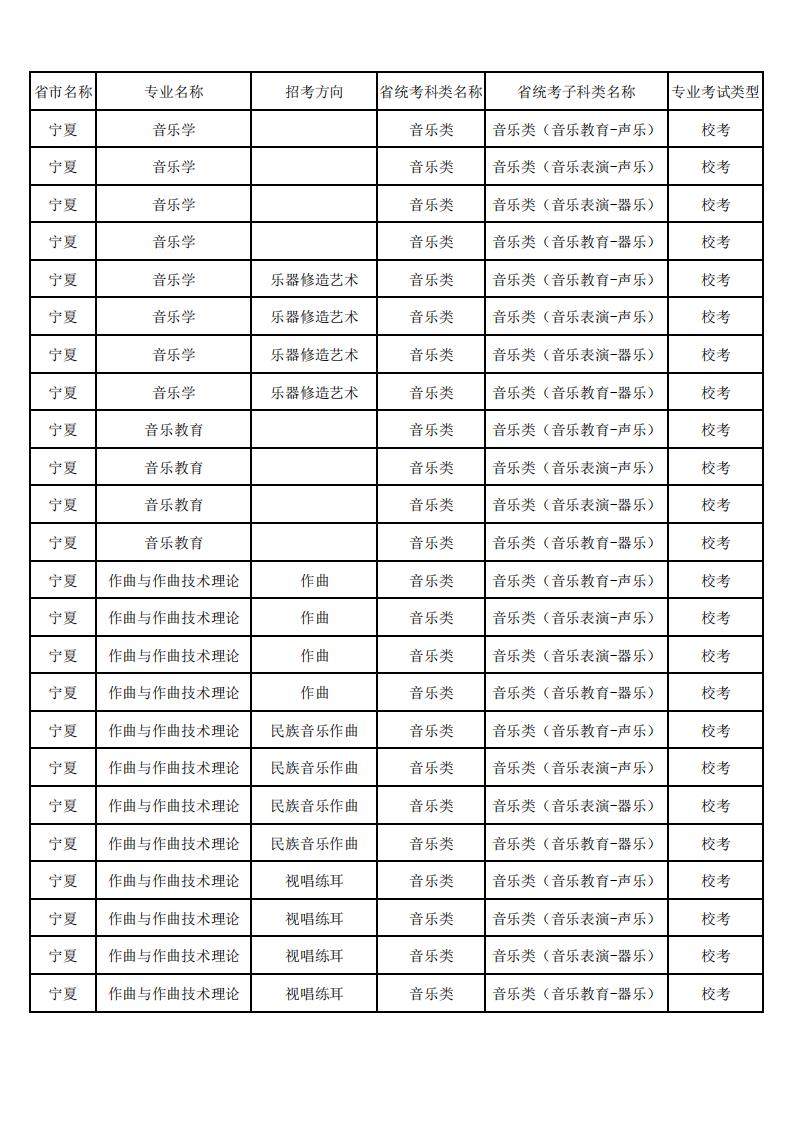 | 省市名称 | 专业名称 | 招考方向 | 省统考科类名称 | 省统考子科类名称 | 专业考试类型 |
|---|---|---|---|---|---|
| 宁夏 | 音乐学 | | 音乐类 | 音乐类（音乐教育-声乐） | 校考 |
| 宁夏 | 音乐学 | | 音乐类 | 音乐类（音乐表演-声乐） | 校考 |
| 宁夏 | 音乐学 | | 音乐类 | 音乐类（音乐表演-器乐） | 校考 |
| 宁夏 | 音乐学 | | 音乐类 | 音乐类（音乐教育-器乐） | 校考 |
| 宁夏 | 音乐学 | 乐器修造艺术 | 音乐类 | 音乐类（音乐教育-声乐） | 校考 |
| 宁夏 | 音乐学 | 乐器修造艺术 | 音乐类 | 音乐类（音乐表演-声乐） | 校考 |
| 宁夏 | 音乐学 | 乐器修造艺术 | 音乐类 | 音乐类（音乐表演-器乐） | 校考 |
| 宁夏 | 音乐学 | 乐器修造艺术 | 音乐类 | 音乐类（音乐教育-器乐） | 校考 |
| 宁夏 | 音乐教育 | | 音乐类 | 音乐类（音乐教育-声乐） | 校考 |
| 宁夏 | 音乐教育 | | 音乐类 | 音乐类（音乐表演-声乐） | 校考 |
| 宁夏 | 音乐教育 | | 音乐类 | 音乐类（音乐表演-器乐） | 校考 |
| 宁夏 | 音乐教育 | | 音乐类 | 音乐类（音乐教育-器乐） | 校考 |
| 宁夏 | 作曲与作曲技术理论 | 作曲 | 音乐类 | 音乐类（音乐教育-声乐） | 校考 |
| 宁夏 | 作曲与作曲技术理论 | 作曲 | 音乐类 | 音乐类（音乐表演-声乐） | 校考 |
| 宁夏 | 作曲与作曲技术理论 | 作曲 | 音乐类 | 音乐类（音乐表演-器乐） | 校考 |
| 宁夏 | 作曲与作曲技术理论 | 作曲 | 音乐类 | 音乐类（音乐教育-器乐） | 校考 |
| 宁夏 | 作曲与作曲技术理论 | 民族音乐作曲 | 音乐类 | 音乐类（音乐教育-声乐） | 校考 |
| 宁夏 | 作曲与作曲技术理论 | 民族音乐作曲 | 音乐类 | 音乐类（音乐表演-声乐） | 校考 |
| 宁夏 | 作曲与作曲技术理论 | 民族音乐作曲 | 音乐类 | 音乐类（音乐表演-器乐） | 校考 |
| 宁夏 | 作曲与作曲技术理论 | 民族音乐作曲 | 音乐类 | 音乐类（音乐教育-器乐） | 校考 |
| 宁夏 | 作曲与作曲技术理论 | 视唱练耳 | 音乐类 | 音乐类（音乐教育-声乐） | 校考 |
| 宁夏 | 作曲与作曲技术理论 | 视唱练耳 | 音乐类 | 音乐类（音乐表演-声乐） | 校考 |
| 宁夏 | 作曲与作曲技术理论 | 视唱练耳 | 音乐类 | 音乐类（音乐表演-器乐） | 校考 |
| 宁夏 | 作曲与作曲技术理论 | 视唱练耳 | 音乐类 | 音乐类（音乐教育-器乐） | 校考 |